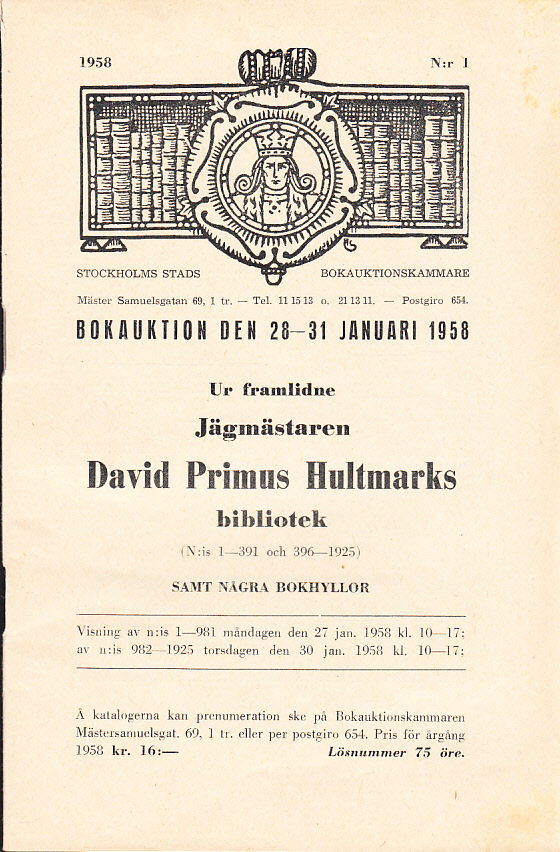 1958 N:r 1

STOCKHOLMS STADS BOKAUKTIONSKAMMARE

Mäster Samuelsgatan 69, 1 tr. — Tel. 11 15 13 o. 21 13 11. — Postgiro 654.

BOKAUKTION DEN 28—31 JANUARI 1958

Ur framlidne

Jägmästaren

David Primus Hultmarks

bibliotek

(N:is 1—391 och 396—1925)

SAMT NÅGRA BOKHYLLOR

Visning av n:is 1—981 måndagen den 27 jan. 1958 kl. 10—17; av n:is 982—1925 torsdagen den 30 jan. 1958 kl. 10—17;

Å katalogerna kan prenumeration ske på Bokauktionskammaren Mästersamuelsgat. 69, 1 tr. eller per postgiro 654. Pris för årgång 1958 kr. 16:— Lösnummer 75 öre.